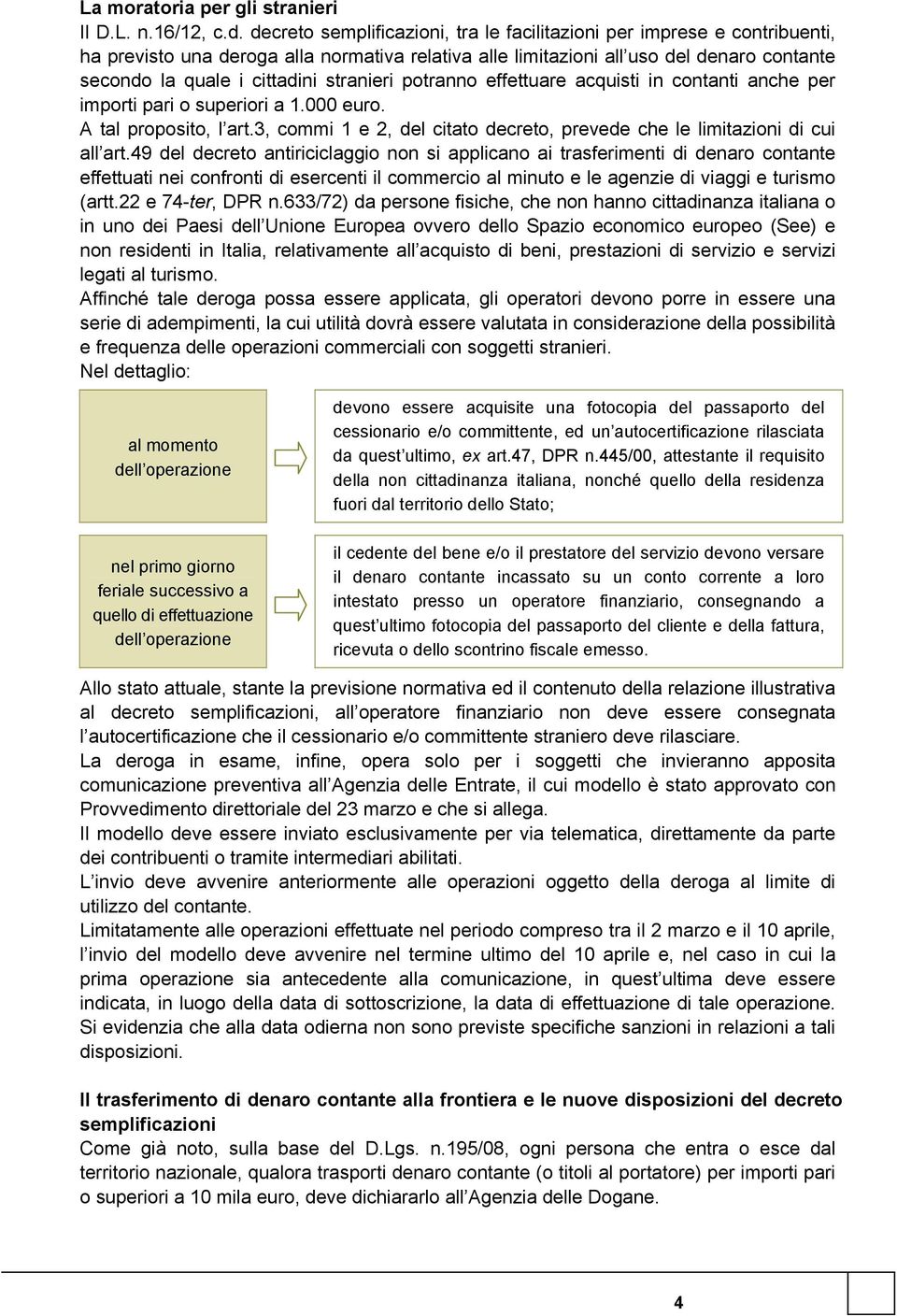 La moratoria per gli stranieri
Il D.L. n.16/12, c.d. decreto semplificazioni, tra le facilitazioni per imprese e contribuenti, ha previsto una deroga alla normativa relativa alle limitazioni all uso del denaro contante secondo la quale i cittadini stranieri potranno effettuare acquisti in contanti anche per importi pari o superiori a 1.000 euro.
A tal proposito, l art.3, commi 1 e 2, del citato decreto, prevede che le limitazioni di cui all art.49 del decreto antiriciclaggio non si applicano ai trasferimenti di denaro contante effettuati nei confronti di esercenti il commercio al minuto e le agenzie di viaggi e turismo (artt.22 e 74-ter, DPR n.633/72) da persone fisiche, che non hanno cittadinanza italiana o in uno dei Paesi dell Unione Europea ovvero dello Spazio economico europeo (See) e non residenti in Italia, relativamente all acquisto di beni, prestazioni di servizio e servizi legati al turismo.
Affinché tale deroga possa essere applicata, gli operatori devono porre in essere una serie di adempimenti, la cui utilità dovrà essere valutata in considerazione della possibilità e frequenza delle operazioni commerciali con soggetti stranieri.
Nel dettaglio:

al momento dell operazione

devono essere acquisite una fotocopia del passaporto del cessionario e/o committente, ed un autocertificazione rilasciata da quest ultimo, ex art.47, DPR n.445/00, attestante il requisito della non cittadinanza italiana, nonché quello della residenza fuori dal territorio dello Stato;

nel primo giorno feriale successivo a quello di effettuazione dell operazione

il cedente del bene e/o il prestatore del servizio devono versare il denaro contante incassato su un conto corrente a loro intestato presso un operatore finanziario, consegnando a quest ultimo fotocopia del passaporto del cliente e della fattura, ricevuta o dello scontrino fiscale emesso.

Allo stato attuale, stante la previsione normativa ed il contenuto della relazione illustrativa al decreto semplificazioni, all operatore finanziario non deve essere consegnata l autocertificazione che il cessionario e/o committente straniero deve rilasciare.
La deroga in esame, infine, opera solo per i soggetti che invieranno apposita comunicazione preventiva all Agenzia delle Entrate, il cui modello è stato approvato con Provvedimento direttoriale del 23 marzo e che si allega.
Il modello deve essere inviato esclusivamente per via telematica, direttamente da parte dei contribuenti o tramite intermediari abilitati.
L invio deve avvenire anteriormente alle operazioni oggetto della deroga al limite di utilizzo del contante.
Limitatamente alle operazioni effettuate nel periodo compreso tra il 2 marzo e il 10 aprile, l invio del modello deve avvenire nel termine ultimo del 10 aprile e, nel caso in cui la prima operazione sia antecedente alla comunicazione, in quest ultima deve essere indicata, in luogo della data di sottoscrizione, la data di effettuazione di tale operazione.
Si evidenzia che alla data odierna non sono previste specifiche sanzioni in relazioni a tali disposizioni.

Il trasferimento di denaro contante alla frontiera e le nuove disposizioni del decreto semplificazioni
Come già noto, sulla base del D.Lgs. n.195/08, ogni persona che entra o esce dal territorio nazionale, qualora trasporti denaro contante (o titoli al portatore) per importi pari o superiori a 10 mila euro, deve dichiararlo all Agenzia delle Dogane.

4